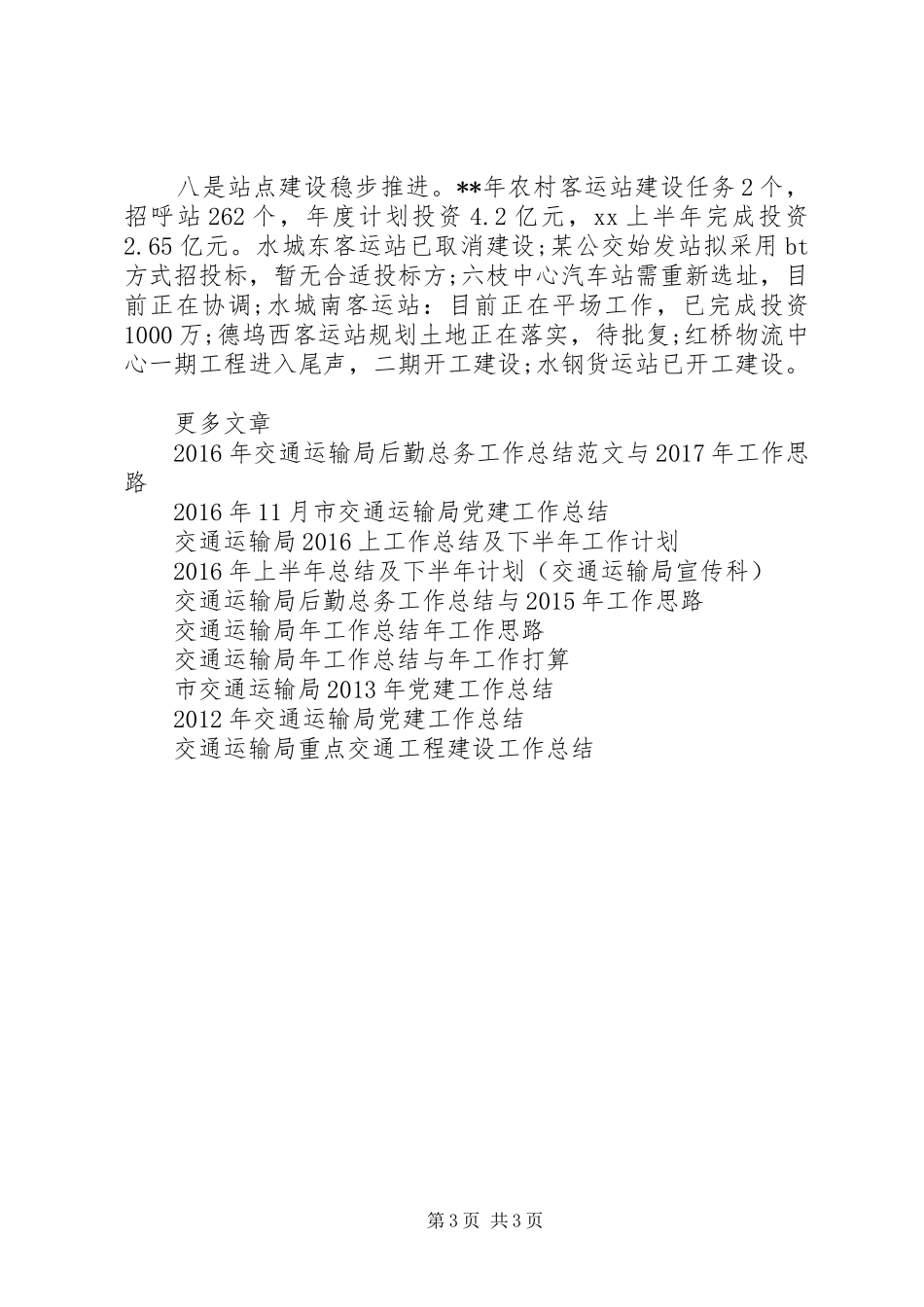 八是站点建设稳步推进。**年农村客运站建设任务2个，招呼站262个，年度计划投资4.2亿元，xx上半年完成投资2.65亿元。水城东客运站已取消建设;某公交始发站拟采用bt方式招投标，暂无合适投标方;六枝中心汽车站需重新选址，目前正在协调;水城南客运站：目前正在平场工作，已完成投资1000万;德坞西客运站规划土地正在落实，待批复;红桥物流中心一期工程进入尾声，二期开工建设;水钢货运站已开工建设。

更多文章
2016年交通运输局后勤总务工作总结范文与2017年工作思路
2016年11月市交通运输局党建工作总结
交通运输局2016上工作总结及下半年工作计划
2016年上半年总结及下半年计划（交通运输局宣传科）
交通运输局后勤总务工作总结与2015年工作思路
交通运输局年工作总结年工作思路
交通运输局年工作总结与年工作打算
市交通运输局2013年党建工作总结
2012年交通运输局党建工作总结
交通运输局重点交通工程建设工作总结

第3页 共3页